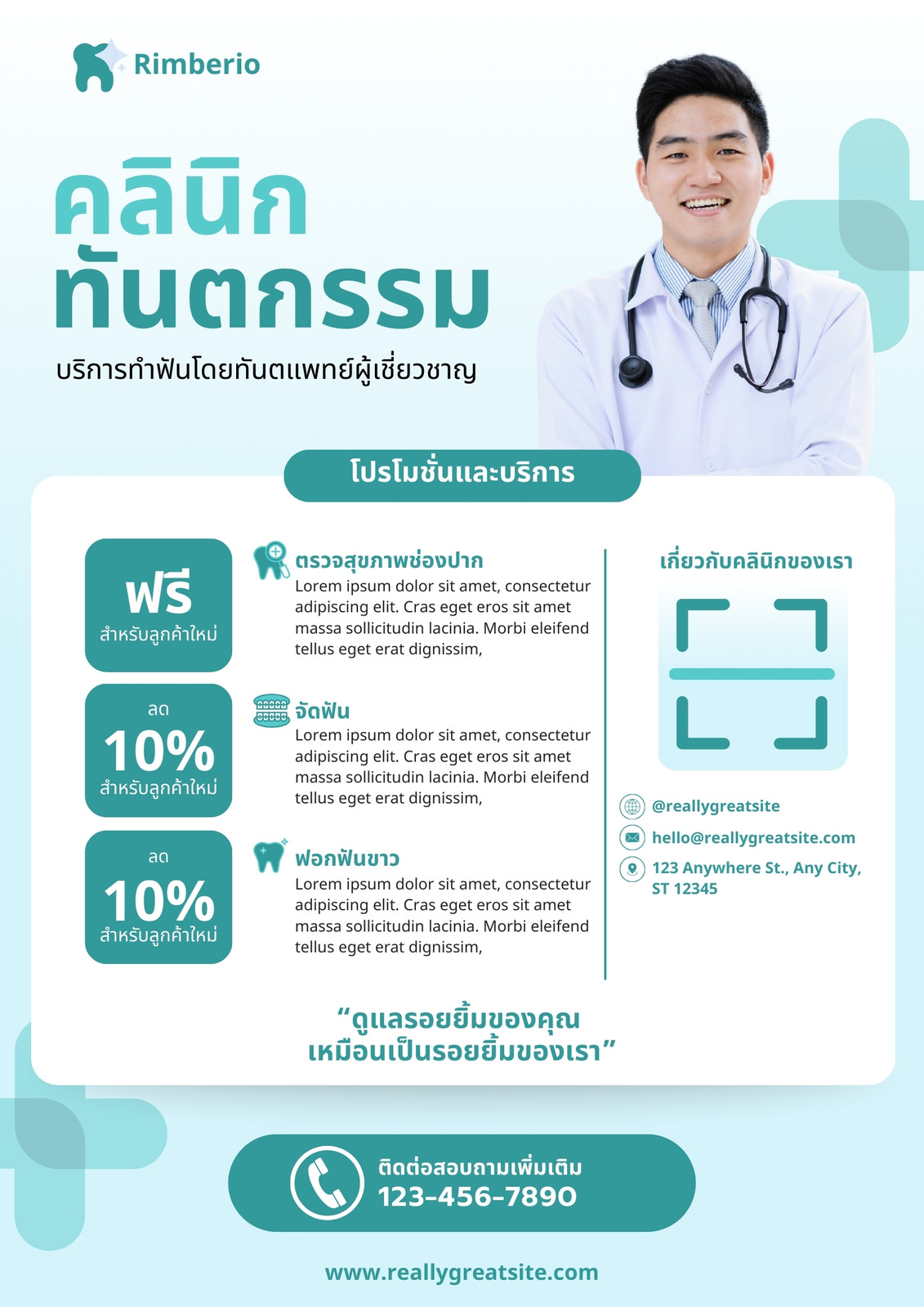 Rimberio

คลินิก
ทันตกรรม

บริการทำฟันโดยทันตแพทย์ผู้เชี่ยวชาญ

โปรโมชั่นและบริการ

ฟรี
สำหรับลูกค้าใหม่

ลด
10%
สำหรับลูกค้าใหม่

ลด
10%
สำหรับลูกค้าใหม่

ตรวจสุขภาพช่องปาก
Lorem ipsum dolor sit amet, consectetur adipiscing elit. Cras eget eros sit amet massa sollicitudin lacinia. Morbi eleifend tellus eget erat dignissim,

จัดฟัน
Lorem ipsum dolor sit amet, consectetur adipiscing elit. Cras eget eros sit amet massa sollicitudin lacinia. Morbi eleifend tellus eget erat dignissim,

ฟอกฟันขาว
Lorem ipsum dolor sit amet, consectetur adipiscing elit. Cras eget eros sit amet massa sollicitudin lacinia. Morbi eleifend tellus eget erat dignissim,

เกี่ยวกับคลินิกของเรา

@reallygreatsite
hello@reallygreatsite.com
123 Anywhere St., Any City, ST 12345

"ดูแลรอยยิ้มของคุณ
เหมือนเป็นรอยยิ้มของเรา"

ติดต่อสอบถามเพิ่มเติม
123-456-7890

www.reallygreatsite.com